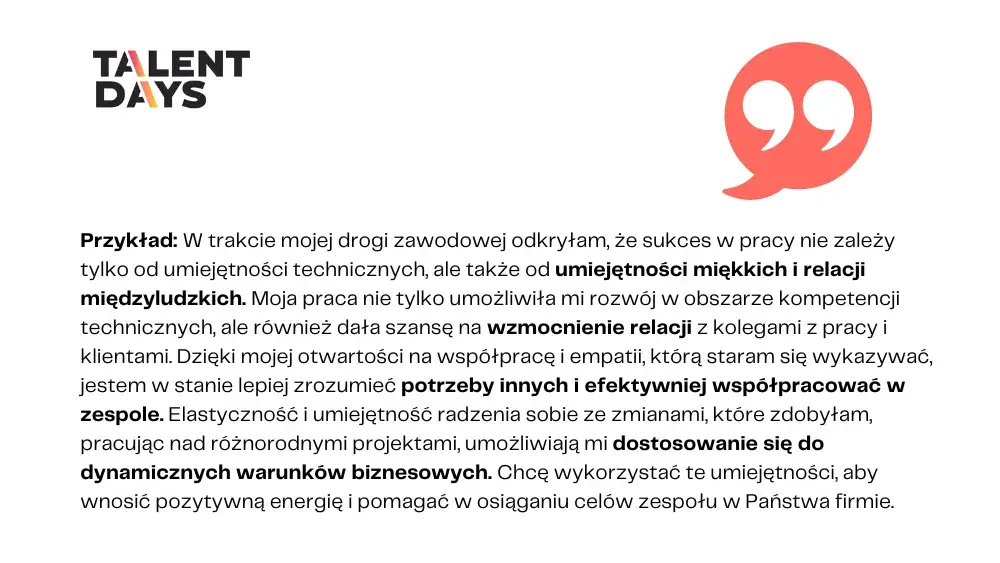 TALENT DAYS

Przykład: W trakcie mojej drogi zawodowej odkryłam, że sukces w pracy nie zależy tylko od umiejętności technicznych, ale także od umiejętności miękkich i relacji międzyludzkich. Moja praca nie tylko umożliwiła mi rozwój w obszarze kompetencji technicznych, ale również dała szansę na wzmocnienie relacji z kolegami z pracy i klientami. Dzięki mojej otwartości na współpracę i empatii, którą staram się wykazywać, jestem w stanie lepiej zrozumieć potrzeby innych i efektywniej współpracować w zespole. Elastyczność i umiejętność radzenia sobie ze zmianami, które zdobyłam, pracując nad różnorodnymi projektami, umożliwiają mi dostosowanie się do dynamicznych warunków biznesowych. Chcę wykorzystać te umiejętności, aby wnosić pozytywną energię i pomagać w osiąganiu celów zespołu w Państwa firmie.